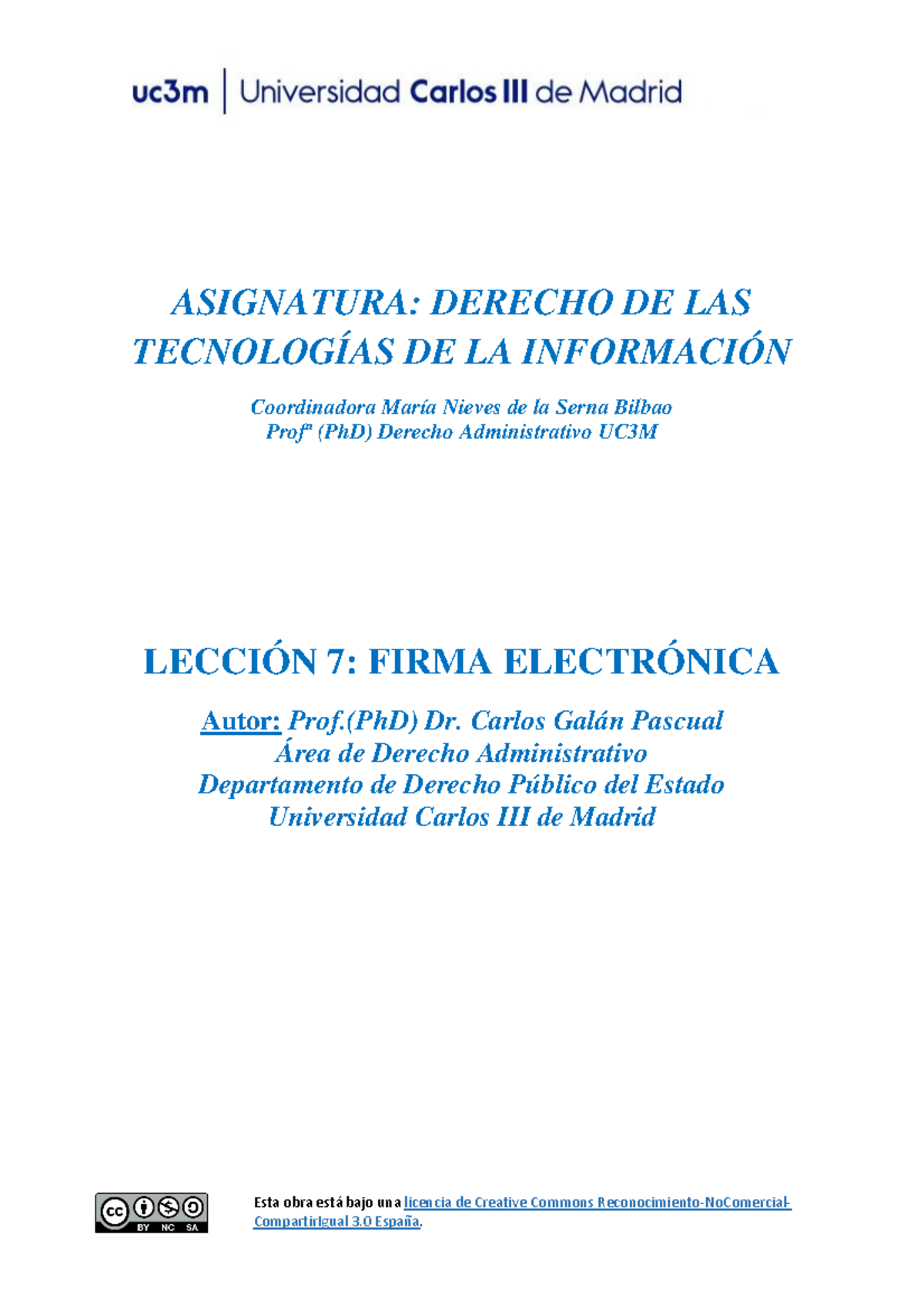 uc3m | Universidad Carlos III de Madrid

ASIGNATURA: DERECHO DE LAS TECNOLOGÍAS DE LA INFORMACIÓN

Coordinadora María Nieves de la Serna Bilbao
Profª (PhD) Derecho Administrativo UC3M

LECCIÓN 7: FIRMA ELECTRÓNICA

Autor: Prof.(PhD) Dr. Carlos Galán Pascual
Área de Derecho Administrativo
Departamento de Derecho Público del Estado
Universidad Carlos III de Madrid

cc BY NC SA

Esta obra está bajo una licencia de Creative Commons Reconocimiento-NoComercial-CompartirIgual 3.0 España.